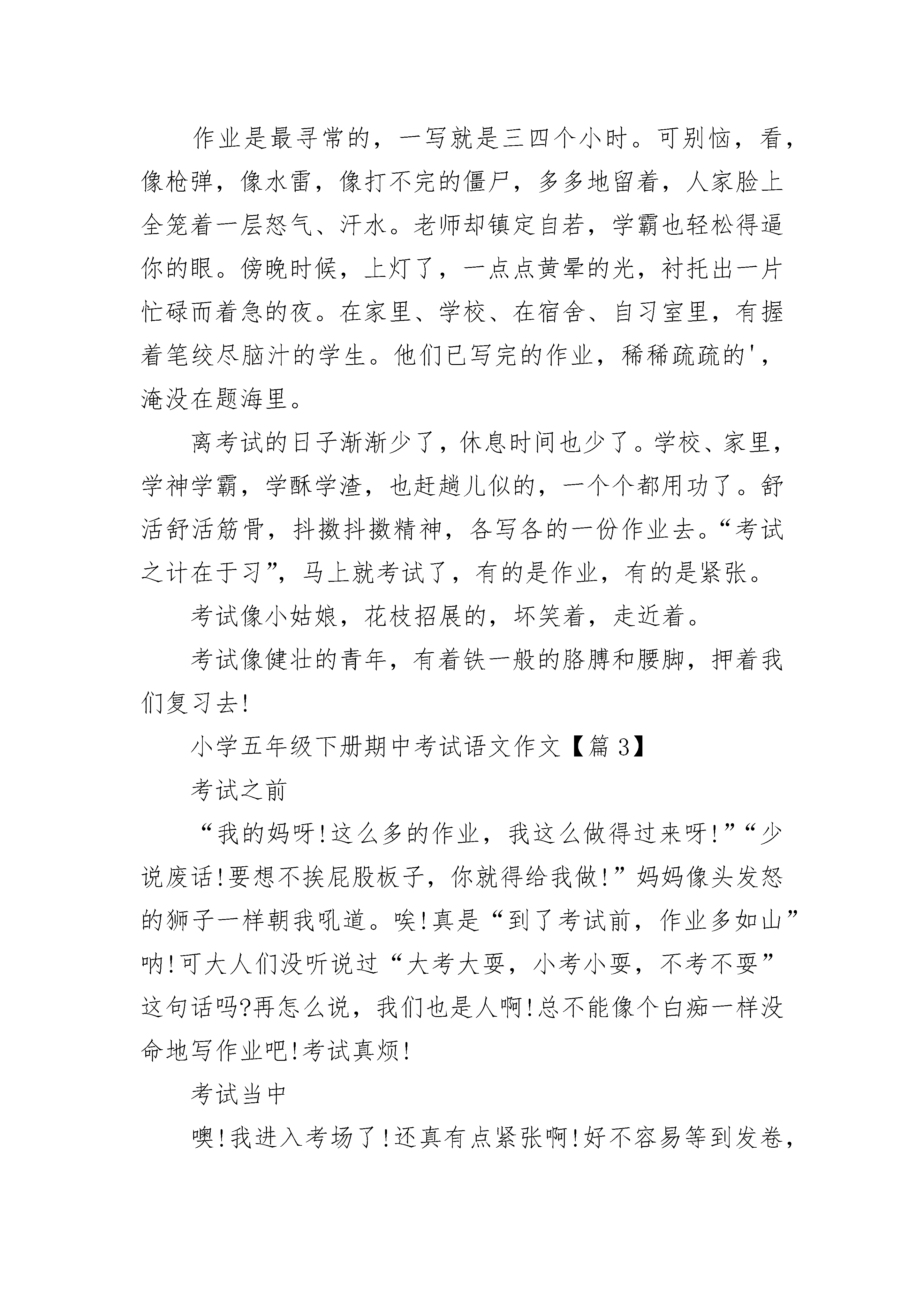 作业是最寻常的，一写就是三四个小时。可别恼，看，像枪弹，像水雷，像打不完的僵尸，多多地留着，人家脸上全笼着一层怒气、汗水。老师却镇定自若，学霸也轻松得逼你的眼。傍晚时候，上灯了，一点点黄晕的光，衬托出一片忙碌而着急的夜。在家里、学校、在宿舍、自习室里，有握着笔绞尽脑汁的学生。他们已写完的作业，稀稀疏疏的'，淹没在题海里。

离考试的日子渐渐少了，休息时间也少了。学校、家里，学神学霸，学酥学渣，也赶趟儿似的，一个个都用功了。舒活舒活筋骨，抖擞抖擞精神，各写各的一份作业去。“考试之计在于习”，马上就考试了，有的是作业，有的是紧张。

考试像小姑娘，花枝招展的，坏笑着，走近着。

考试像健壮的青年，有着铁一般的胳膊和腰脚，押着我们复习去!

小学五年级下册期中考试语文作文【篇3】

考试之前

“我的妈呀!这么多的作业，我这么做得过来呀!”“少说废话!要想不挨屁股板子，你就得给我做!”妈妈像头发怒的狮子一样朝我吼道。唉!真是“到了考试前，作业多如山”呐!可大人们没听说过“大考大耍，小考小耍，不考不耍”这句话吗?再怎么说，我们也是人啊!总不能像个白痴一样没命地写作业吧!考试真烦!

考试当中

噢!我进入考场了!还真有点紧张啊!好不容易等到发卷，